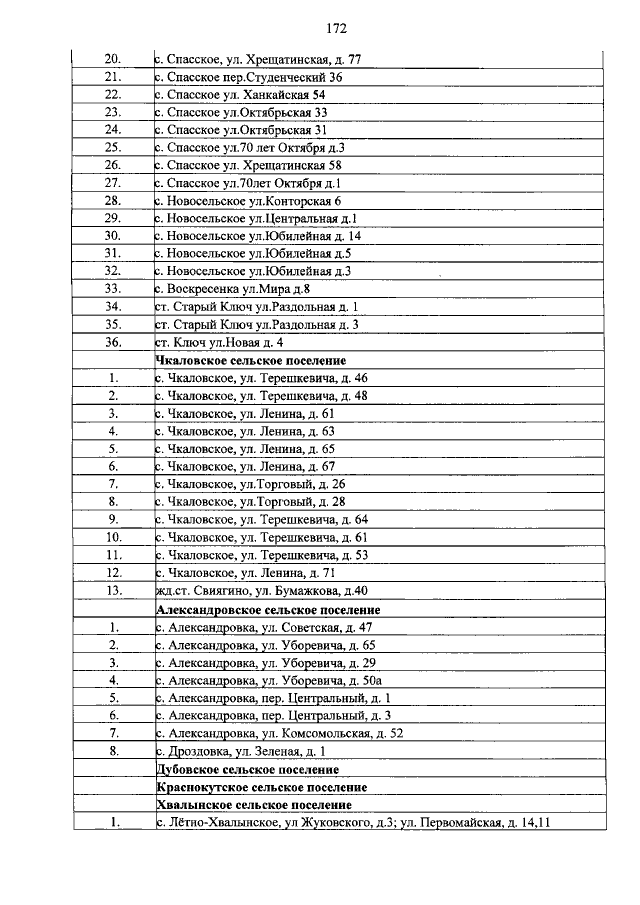 172

| 20. | с. Спасское, ул. Хрещатинская, д. 77 |
|---|---|
| 21. | с. Спасское пер.Студенческий 36 |
| 22. | с. Спасское ул. Ханкайская 54 |
| 23. | с. Спасское ул.Октябрьская 33 |
| 24. | с. Спасское ул.Октябрьская 31 |
| 25. | с. Спасское ул.70 лет Октября д.3 |
| 26. | с. Спасское ул. Хрещатинская 58 |
| 27. | с. Спасское ул.70лет Октября д.1 |
| 28. | с. Новосельское ул.Конторская 6 |
| 29. | с. Новосельское ул.Центральная д.1 |
| 30. | с. Новосельское ул.Юбилейная д. 14 |
| 31. | с. Новосельское ул.Юбилейная д.5 |
| 32. | с. Новосельское ул.Юбилейная д.3 |
| 33. | с. Воскресенка ул.Мира д.8 |
| 34. | ст. Старый Ключ ул.Раздольная д. 1 |
| 35. | ст. Старый Ключ ул.Раздольная д. 3 |
| 36. | ст. Ключ ул.Новая д. 4 |
|  | Чкаловское сельское поселение |
| 1. | с. Чкаловское, ул. Терешкевича, д. 46 |
| 2. | с. Чкаловское, ул. Терешкевича, д. 48 |
| 3. | с. Чкаловское, ул. Ленина, д. 61 |
| 4. | с. Чкаловское, ул. Ленина, д. 63 |
| 5. | с. Чкаловское, ул. Ленина, д. 65 |
| 6. | с. Чкаловское, ул. Ленина, д. 67 |
| 7. | с. Чкаловское, ул.Торговый, д. 26 |
| 8. | с. Чкаловское, ул.Торговый, д. 28 |
| 9. | с. Чкаловское, ул. Терешкевича, д. 64 |
| 10. | с. Чкаловское, ул. Терешкевича, д. 61 |
| 11. | с. Чкаловское, ул. Терешкевича, д. 53 |
| 12. | с. Чкаловское, ул. Ленина, д. 71 |
| 13. | жд.ст. Свиягино, ул. Бумажкова, д.40 |
|  | Александровское сельское поселение |
| 1. | с. Александровка, ул. Советская, д. 47 |
| 2. | с. Александровка, ул. Уборевича, д. 65 |
| 3. | с. Александровка, ул. Уборевича, д. 29 |
| 4. | с. Александровка, ул. Уборевича, д. 50а |
| 5. | с. Александровка, пер. Центральный, д. 1 |
| 6. | с. Александровка, пер. Центральный, д. 3 |
| 7. | с. Александровка, ул. Комсомольская, д. 52 |
| 8. | с. Дроздовка, ул. Зеленая, д. 1 |
|  | Дубовское сельское поселение |
|  | Краснокутское сельское поселение |
|  | Хвалынское сельское поселение |
| 1. | с. Лётно-Хвалынское, ул Жуковского, д.3; ул. Первомайская, д. 14,11 |